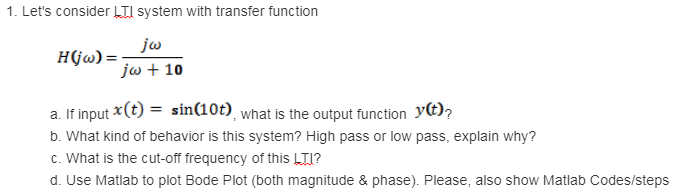 1. Let's consider LTI system with transfer function

$H(j\omega) = \frac{j\omega}{j\omega + 10}$

a. If input $x(t) = \sin(10t)$, what is the output function $y(t)$?

b. What kind of behavior is this system? High pass or low pass, explain why?

c. What is the cut-off frequency of this LTI?

d. Use Matlab to plot Bode Plot (both magnitude & phase). Please, also show Matlab Codes/steps